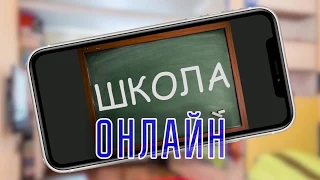 ШКОЛА
ОНЛАЙН